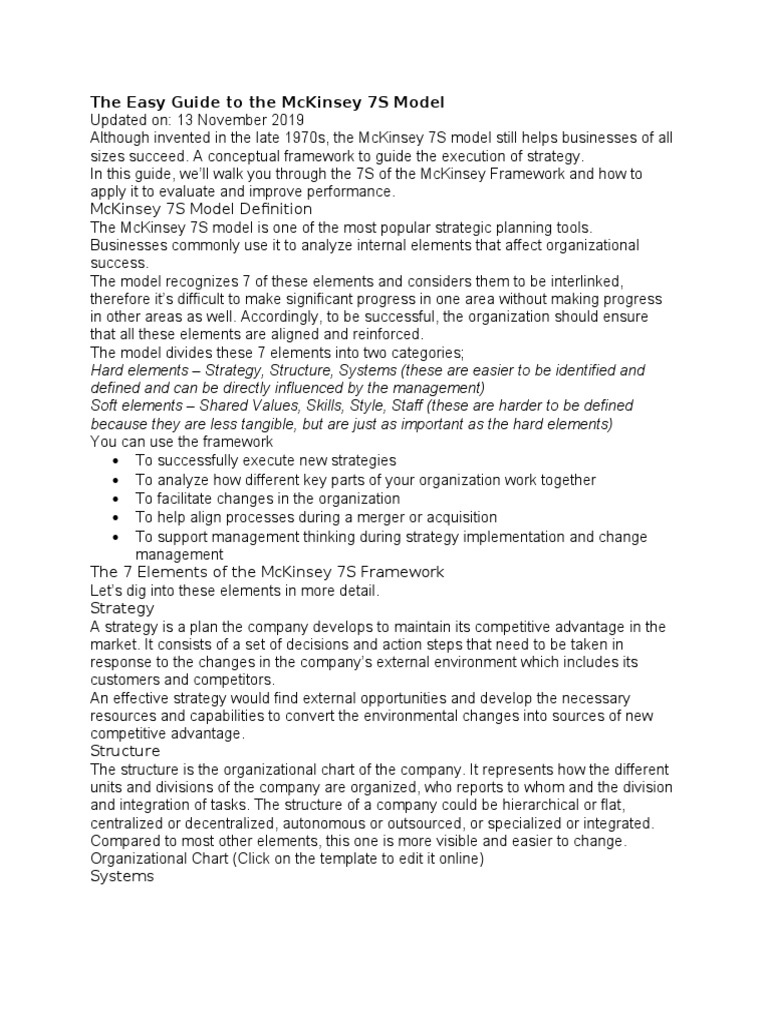 The Easy Guide to the McKinsey 7S Model
Updated on: 13 November 2019
Although invented in the late 1970s, the McKinsey 7S model still helps businesses of all sizes succeed. A conceptual framework to guide the execution of strategy.
In this guide, we'll walk you through the 7S of the McKinsey Framework and how to apply it to evaluate and improve performance.
McKinsey 7S Model Definition
The McKinsey 7S model is one of the most popular strategic planning tools. Businesses commonly use it to analyze internal elements that affect organizational success.
The model recognizes 7 of these elements and considers them to be interlinked, therefore it's difficult to make significant progress in one area without making progress in other areas as well. Accordingly, to be successful, the organization should ensure that all these elements are aligned and reinforced.
The model divides these 7 elements into two categories;
Hard elements – Strategy, Structure, Systems (these are easier to be identified and defined and can be directly influenced by the management)
Soft elements – Shared Values, Skills, Style, Staff (these are harder to be defined because they are less tangible, but are just as important as the hard elements)
You can use the framework
• To successfully execute new strategies
• To analyze how different key parts of your organization work together
• To facilitate changes in the organization
• To help align processes during a merger or acquisition
• To support management thinking during strategy implementation and change management
The 7 Elements of the McKinsey 7S Framework
Let's dig into these elements in more detail.
Strategy
A strategy is a plan the company develops to maintain its competitive advantage in the market. It consists of a set of decisions and action steps that need to be taken in response to the changes in the company's external environment which includes its customers and competitors.
An effective strategy would find external opportunities and develop the necessary resources and capabilities to convert the environmental changes into sources of new competitive advantage.
Structure
The structure is the organizational chart of the company. It represents how the different units and divisions of the company are organized, who reports to whom and the division and integration of tasks. The structure of a company could be hierarchical or flat, centralized or decentralized, autonomous or outsourced, or specialized or integrated.
Compared to most other elements, this one is more visible and easier to change.
Organizational Chart (Click on the template to edit it online)
Systems